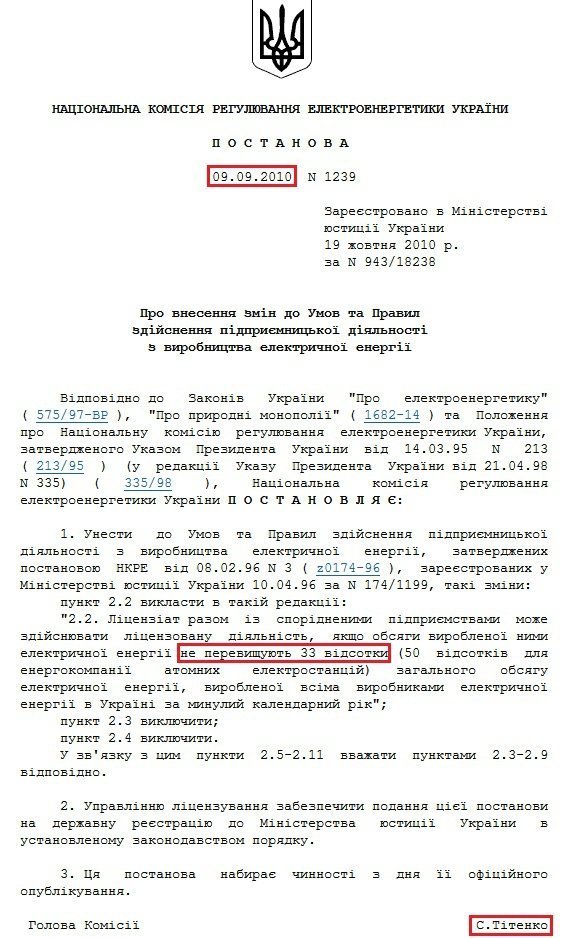 НАЦІОНАЛЬНА КОМІСІЯ РЕГУЛЮВАННЯ ЕЛЕКТРОЕНЕРГЕТИКИ УКРАЇНИ

П О С Т А Н О В А

09.09.2010 N 1239

Зареєстровано в Міністерстві юстиції України
19 жовтня 2010 р.
за N 943/18238

Про внесення змін до Умов та Правил здійснення підприємницької діяльності з виробництва електричної енергії

Відповідно до Законів України "Про електроенергетику" ( 575/97-ВР ), "Про природні монополії" ( 1682-14 ) та Положення про Національну комісію регулювання електроенергетики України, затвердженого Указом Президента України від 14.03.95 N 213 ( 213/95 ) (у редакції Указу Президента України від 21.04.98 N 335) ( 335/98 ), Національна комісія регулювання електроенергетики України П О С Т А Н О В Л Я Є:

1. Унести до Умов та Правил здійснення підприємницької діяльності з виробництва електричної енергії, затверджених постановою НКРЕ від 08.02.96 N 3 ( z0174-96 ), зареєстрованих у Міністерстві юстиції України 10.04.96 за N 174/1199, такі зміни:
пункт 2.2 викласти в такій редакції:
"2.2. Ліцензіат разом із спорідненими підприємствами може здійснювати ліцензовану діяльність, якщо обсяги виробленої ними електричної енергії не перевищують 33 відсотки (50 відсотків для енергокомпанії атомних електростанцій) загального обсягу електричної енергії, виробленої всіма виробниками електричної енергії в Україні за минулий календарний рік";
пункт 2.3 виключити;
пункт 2.4 виключити.
У зв'язку з цим пункти 2.5-2.11 вважати пунктами 2.3-2.9 відповідно.

2. Управлінню ліцензування забезпечити подання цієї постанови на державну реєстрацію до Міністерства юстиції України в установленому законодавством порядку.

3. Ця постанова набирає чинності з дня її офіційного опублікування.

Голова Комісії С.Тітенко